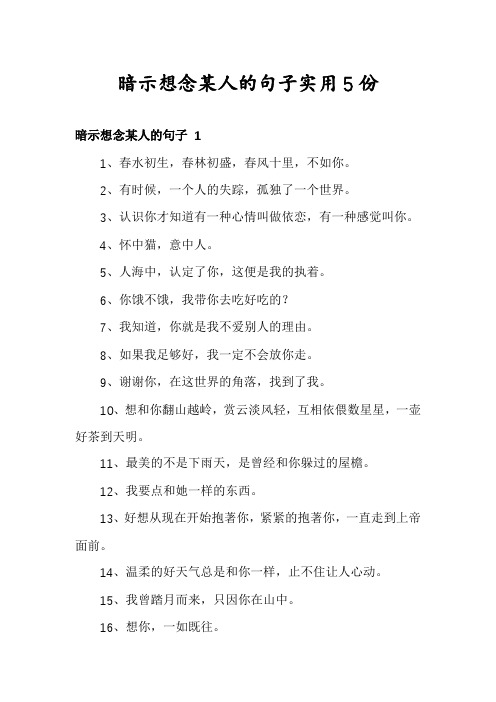 暗示想念某人的句子实用5份

暗示想念某人的句子 1

1、春水初生，春林初盛，春风十里，不如你。

2、有时候，一个人的失踪，孤独了一个世界。

3、认识你才知道有一种心情叫做依恋，有一种感觉叫你。

4、怀中猫，意中人。

5、人海中，认定了你，这便是我的执着。

6、你饿不饿，我带你去吃好吃的？

7、我知道，你就是我不爱别人的理由。

8、如果我足够好，我一定不会放你走。

9、谢谢你，在这世界的角落，找到了我。

10、想和你翻山越岭，赏云淡风轻，互相依偎数星星，一壶好茶到天明。

11、最美的不是下雨天，是曾经和你躲过的屋檐。

12、我要点和她一样的东西。

13、好想从现在开始抱著你，紧紧的抱著你，一直走到上帝面前。

14、温柔的好天气总是和你一样，止不住让人心动。

15、我曾踏月而来，只因你在山中。

16、想你，一如既往。